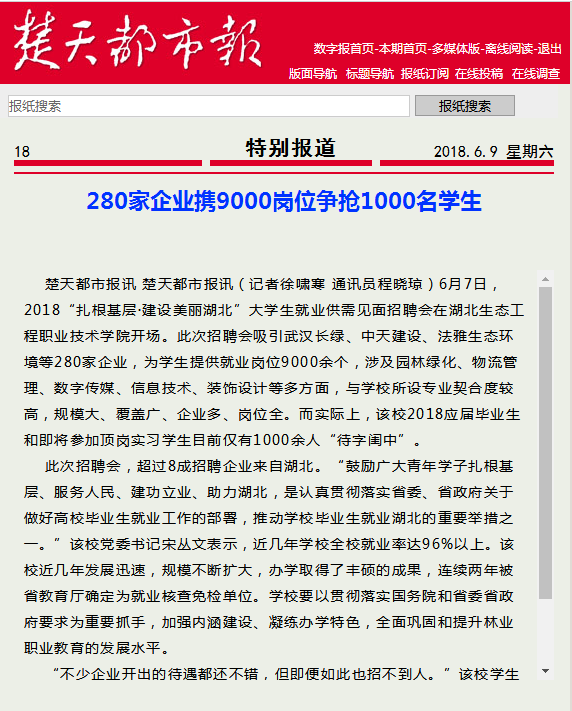 楚天都市报

数字报首页-本期首页-多媒体版-离线阅读-退出

版面导航 标题导航 报纸订阅 在线投稿 在线调查

报纸搜索

报纸搜索

18 特别报道 2018.6.9 星期六

280家企业携9000岗位争抢1000名学生

楚天都市报讯 楚天都市报讯（记者徐啸寒 通讯员程晓琼）6月7日，2018“扎根基层·建设美丽湖北”大学生就业供需见面招聘会在湖北生态工程职业技术学院开场。此次招聘会吸引武汉长绿、中天建设、法雅生态环境等280家企业，为学生提供就业岗位9000余个，涉及园林绿化、物流管理、数字传媒、信息技术、装饰设计等多方面，与学校所设专业契合度较高，规模大、覆盖广、企业多、岗位全。而实际上，该校2018应届毕业生和即将参加顶岗实习学生目前仅有1000余人“待字闺中”。

此次招聘会，超过8成招聘企业来自湖北。“鼓励广大青年学子扎根基层、服务人民、建功立业、助力湖北，是认真贯彻落实省委、省政府关于做好高校毕业生就业工作的部署，推动学校毕业生就业湖北的重要举措之一。”该校党委书记宋丛文表示，近几年学校全校就业率达96%以上。该校近几年发展迅速，规模不断扩大，办学取得了丰硕的成果，连续两年被省教育厅确定为就业核查免检单位。学校要以贯彻落实国务院和省委省政府要求为重要抓手，加强内涵建设、凝练办学特色，全面巩固和提升林业职业教育的发展水平。

“不少企业开出的待遇都还不错，但即便如此也招不到人。”该校学生